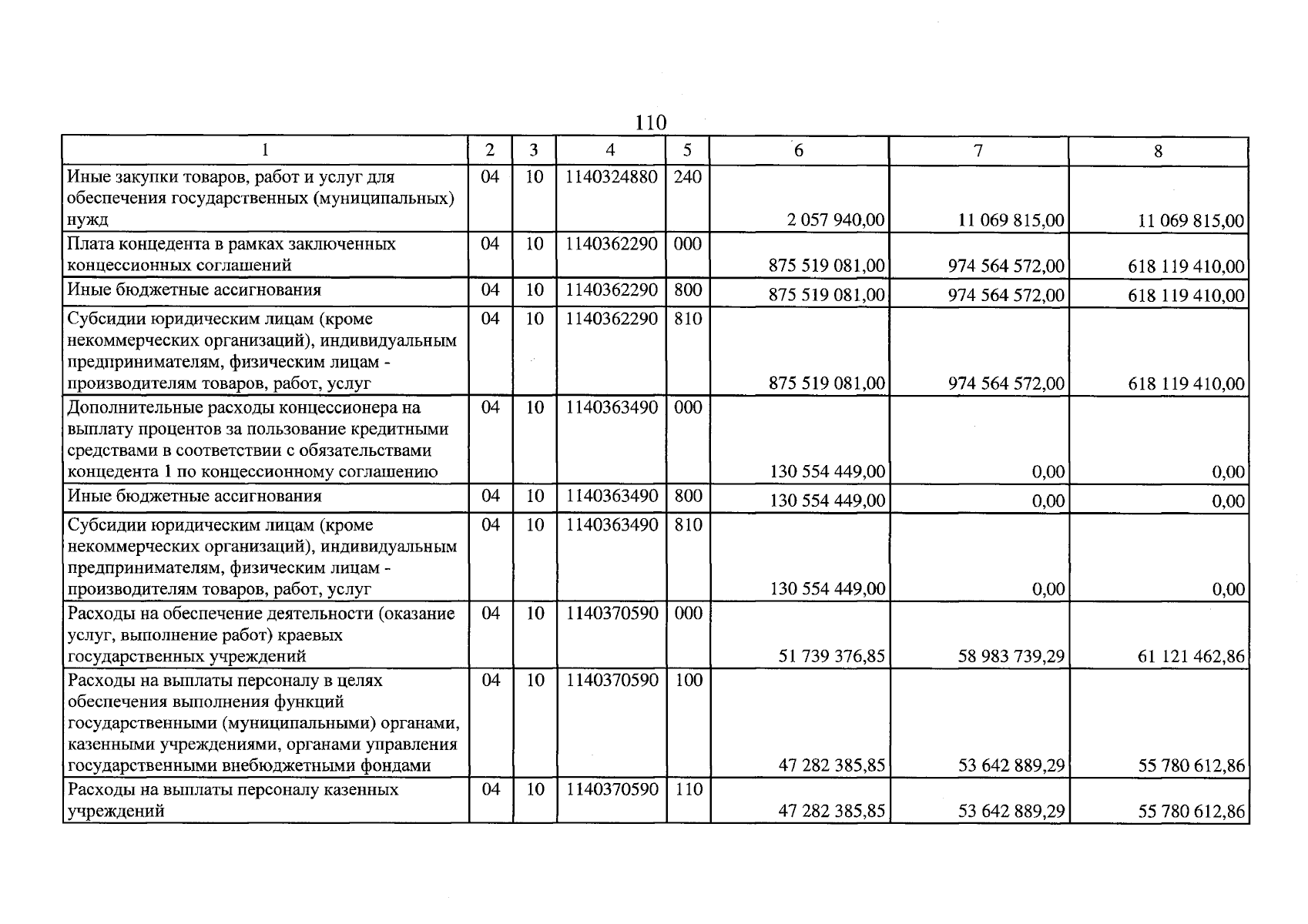 110

| 1 | 2 | 3 | 4 | 5 | 6 | 7 | 8 |
|---|---|---|---|---|---|---|---|
| Иные закупки товаров, работ и услуг для обеспечения государственных (муниципальных) нужд | 04 | 10 | 1140324880 | 240 | 2 057 940,00 | 11 069 815,00 | 11 069 815,00 |
| Плата концедента в рамках заключенных концессионных соглашений | 04 | 10 | 1140362290 | 000 | 875 519 081,00 | 974 564 572,00 | 618 119 410,00 |
| Иные бюджетные ассигнования | 04 | 10 | 1140362290 | 800 | 875 519 081,00 | 974 564 572,00 | 618 119 410,00 |
| Субсидии юридическим лицам (кроме некоммерческих организаций), индивидуальным предпринимателям, физическим лицам - производителям товаров, работ, услуг | 04 | 10 | 1140362290 | 810 | 875 519 081,00 | 974 564 572,00 | 618 119 410,00 |
| Дополнительные расходы концессионера на выплату процентов за пользование кредитными средствами в соответствии с обязательствами концедента 1 по концессионному соглашению | 04 | 10 | 1140363490 | 000 | 130 554 449,00 | 0,00 | 0,00 |
| Иные бюджетные ассигнования | 04 | 10 | 1140363490 | 800 | 130 554 449,00 | 0,00 | 0,00 |
| Субсидии юридическим лицам (кроме некоммерческих организаций), индивидуальным предпринимателям, физическим лицам - производителям товаров, работ, услуг | 04 | 10 | 1140363490 | 810 | 130 554 449,00 | 0,00 | 0,00 |
| Расходы на обеспечение деятельности (оказание услуг, выполнение работ) краевых государственных учреждений | 04 | 10 | 1140370590 | 000 | 51 739 376,85 | 58 983 739,29 | 61 121 462,86 |
| Расходы на выплаты персоналу в целях обеспечения выполнения функций государственными (муниципальными) органами, казенными учреждениями, органами управления государственными внебюджетными фондами | 04 | 10 | 1140370590 | 100 | 47 282 385,85 | 53 642 889,29 | 55 780 612,86 |
| Расходы на выплаты персоналу казенных учреждений | 04 | 10 | 1140370590 | 110 | 47 282 385,85 | 53 642 889,29 | 55 780 612,86 |